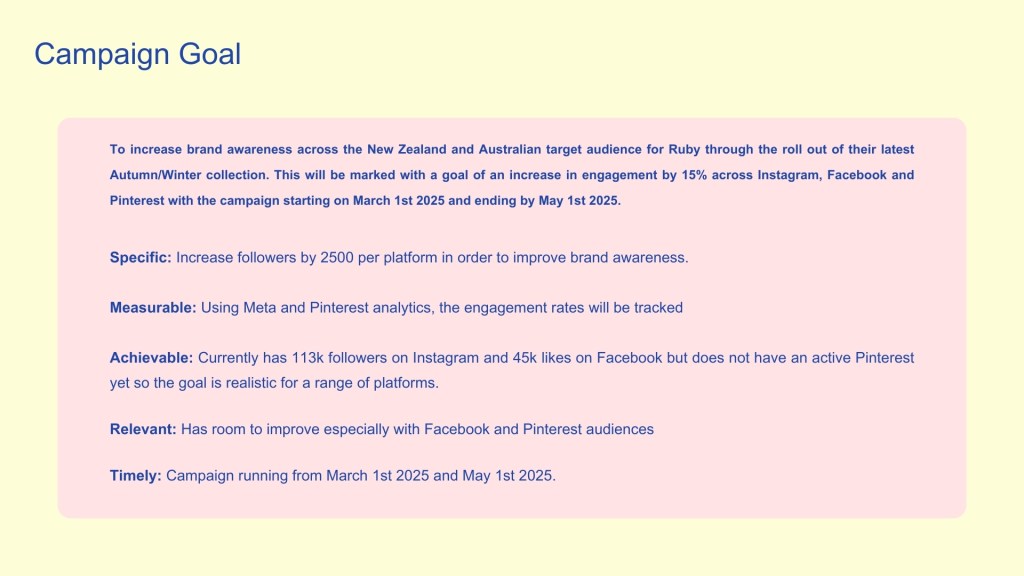 Campaign Goal

To increase brand awareness across the New Zealand and Australian target audience for Ruby through the roll out of their latest Autumn/Winter collection. This will be marked with a goal of an increase in engagement by 15% across Instagram, Facebook and Pinterest with the campaign starting on March 1st 2025 and ending by May 1st 2025.

Specific: Increase followers by 2500 per platform in order to improve brand awareness.

Measurable: Using Meta and Pinterest analytics, the engagement rates will be tracked

Achievable: Currently has 113k followers on Instagram and 45k likes on Facebook but does not have an active Pinterest yet so the goal is realistic for a range of platforms.

Relevant: Has room to improve especially with Facebook and Pinterest audiences

Timely: Campaign running from March 1st 2025 and May 1st 2025.